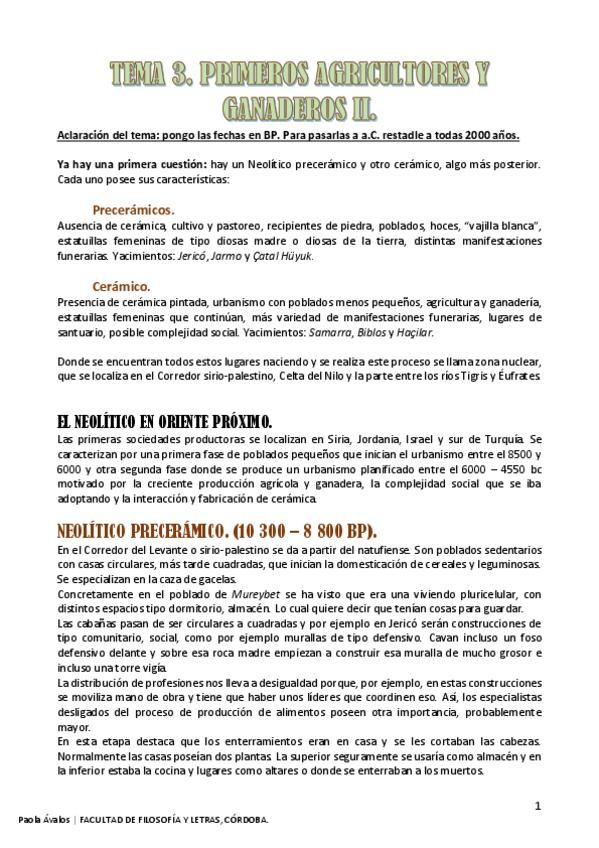 TEMA 3. PRIMEROS AGRICULTORES Y GANADEROS II.

Aclaración del tema: pongo las fechas en BP. Para pasarlas a a.C. restadle a todas 2000 años.

Ya hay una primera cuestión: hay un Neolítico precerámico y otro cerámico, algo más posterior. Cada uno posee sus características:

Precerámicos.
Ausencia de cerámica, cultivo y pastoreo, recipientes de piedra, poblados, hoces, "vajilla blanca", estatuillas femeninas de tipo diosas madre o diosas de la tierra, distintas manifestaciones funerarias. Yacimientos: Jericó, Jarmo y Çatal Hüyuk.

Cerámico.
Presencia de cerámica pintada, urbanismo con poblados menos pequeños, agricultura y ganadería, estatuillas femeninas que continúan, más variedad de manifestaciones funerarias, lugares de santuario, posible complejidad social. Yacimientos: Samarra, Biblos y Haçilar.

Donde se encuentran todos estos lugares naciendo y se realiza este proceso se llama zona nuclear, que se localiza en el Corredor sirio-palestino, Celta del Nilo y la parte entre los ríos Tigris y Éufrates

EL NEOLÍTICO EN ORIENTE PRÓXIMO.
Las primeras sociedades productoras se localizan en Siria, Jordania, Israel y sur de Turquía. Se caracterizan por una primera fase de poblados pequeños que inician el urbanismo entre el 8500 y 6000 y otra segunda fase donde se produce un urbanismo planificado entre el 6000 – 4550 bc motivado por la creciente producción agrícola y ganadera, la complejidad social que se iba adoptando y la interacción y fabricación de cerámica.

NEOLÍTICO PRECERÁMICO. (10 300 – 8 800 BP).
En el Corredor del Levante o sirio-palestino se da a partir del natufiense. Son poblados sedentarios con casas circulares, más tarde cuadradas, que inician la domesticación de cereales y leguminosas. Se especializan en la caza de gacelas.
Concretamente en el poblado de Mureybet se ha visto que era una viviendo pluricelular, con distintos espacios tipo dormitorio, almacén. Lo cual quiere decir que tenían cosas para guardar.
Las cabañas pasan de ser circulares a cuadradas y por ejemplo en Jericó serán construcciones de tipo comunitario, social, como por ejemplo murallas de tipo defensivo. Cavan incluso un foso defensivo delante y sobre esa roca madre empiezan a construir esa muralla de mucho grosor e incluso una torre vigía.
La distribución de profesiones nos lleva a desigualdad porque, por ejemplo, en estas construcciones se moviliza mano de obra y tiene que haber unos líderes que coordinen eso. Así, los especialistas desligados del proceso de producción de alimentos poseen otra importancia, probablemente mayor.
En esta etapa destaca que los enterramientos eran en casa y se les cortaban las cabezas. Normalmente las casas poseían dos plantas. La superior seguramente se usaría como almacén y en la inferior estaba la cocina y lugares como altares o donde se enterraban a los muertos.

1

Paola Ávalos | FACULTAD DE FILOSOFÍA Y LETRAS, CÓRDOBA.